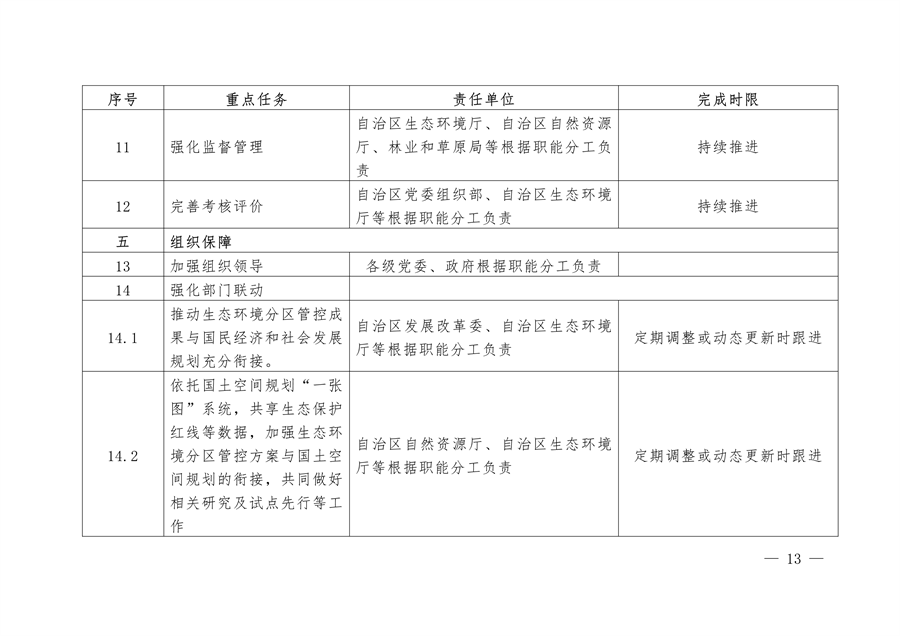 | 序号 | 重点任务 | 责任单位 | 完成时限 |
|---|---|---|---|
| 11 | 强化监督管理 | 自治区生态环境厅、自治区自然资源厅、林业和草原局等根据职能分工负责 | 持续推进 |
| 12 | 完善考核评价 | 自治区党委组织部、自治区生态环境厅等根据职能分工负责 | 持续推进 |
| 五 | 组织保障 | | |
| 13 | 加强组织领导 | 各级党委、政府根据职能分工负责 | |
| 14 | 强化部门联动 | | |
| 14.1 | 推动生态环境分区管控成果与国民经济和社会发展规划充分衔接。 | 自治区发展改革委、自治区生态环境厅等根据职能分工负责 | 定期调整或动态更新时跟进 |
| 14.2 | 依托国土空间规划“一张图”系统，共享生态保护红线等数据，加强生态环境分区管控方案与国土空间规划的衔接，共同做好相关研究及试点先行等工作 | 自治区自然资源厅、自治区生态环境厅等根据职能分工负责 | 定期调整或动态更新时跟进 |

— 13 —